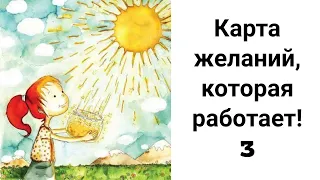 Карта желаний, которая работает!
3